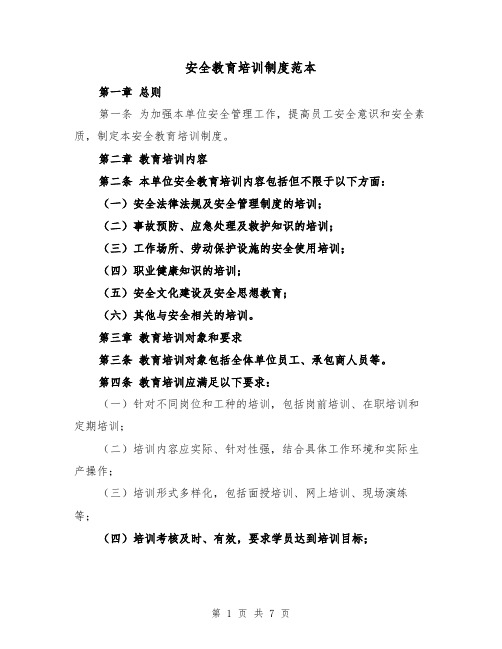 安全教育培训制度范本

第一章 总则

第一条 为加强本单位安全管理工作，提高员工安全意识和安全素质，制定本安全教育培训制度。

第二章 教育培训内容

第二条 本单位安全教育培训内容包括但不限于以下方面：

（一）安全法律法规及安全管理制度的培训；

（二）事故预防、应急处理及救护知识的培训；

（三）工作场所、劳动保护设施的安全使用培训；

（四）职业健康知识的培训；

（五）安全文化建设及安全思想教育；

（六）其他与安全相关的培训。

第三章 教育培训对象和要求

第三条 教育培训对象包括全体单位员工、承包商人员等。

第四条 教育培训应满足以下要求：

（一）针对不同岗位和工种的培训，包括岗前培训、在职培训和定期培训；

（二）培训内容应实际、针对性强，结合具体工作环境和实际生产操作；

（三）培训形式多样化，包括面授培训、网上培训、现场演练等；

（四）培训考核及时、有效，要求学员达到培训目标；

第 1 页 共 7 页